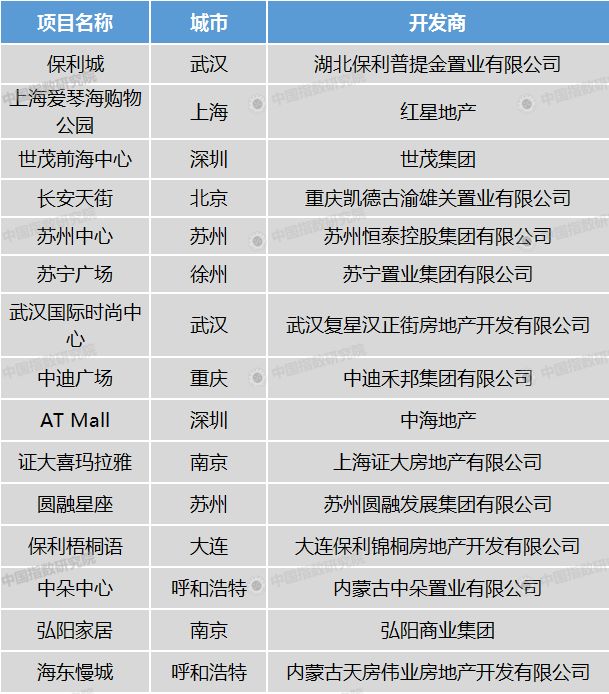 | 项目名称 | 城市 | 开发商 |
|---|---|---|
| 保利城 | 武汉 | 湖北保利普提金置业有限公司 |
| 上海爱琴海购物公园 | 上海 | 红星地产 |
| 世茂前海中心 | 深圳 | 世茂集团 |
| 长安天街 | 北京 | 重庆凯德古渝雄关置业有限公司 |
| 苏州中心 | 苏州 | 苏州恒泰控股集团有限公司 |
| 苏宁广场 | 徐州 | 苏宁置业集团有限公司 |
| 武汉国际时尚中心 | 武汉 | 武汉复星汉正街房地产开发有限公司 |
| 中迪广场 | 重庆 | 中迪禾邦集团有限公司 |
| AT Mall | 深圳 | 中海地产 |
| 证大喜玛拉雅 | 南京 | 上海证大房地产有限公司 |
| 圆融星座 | 苏州 | 苏州圆融发展集团有限公司 |
| 保利梧桐语 | 大连 | 大连保利锦桐房地产开发有限公司 |
| 中朵中心 | 呼和浩特 | 内蒙古中朵置业有限公司 |
| 弘阳家居 | 南京 | 弘阳商业集团 |
| 海东慢城 | 呼和浩特 | 内蒙古天房伟业房地产开发有限公司 |

中国指数研究院